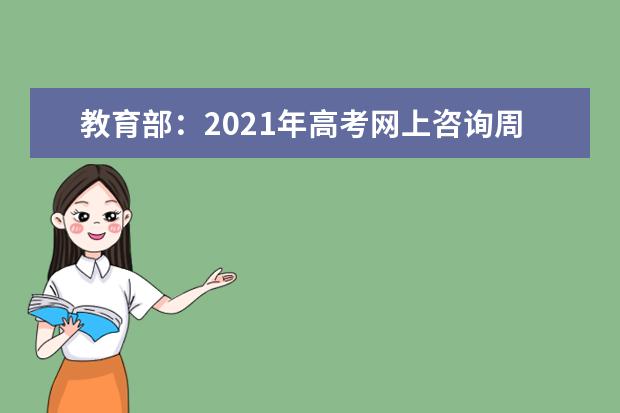 教育部：2021年高考网上咨询周